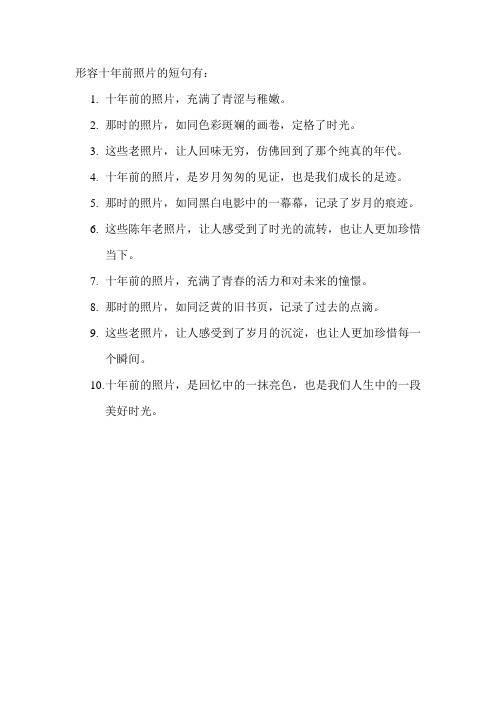 形容十年前照片的短句有：

1. 十年前的照片，充满了青涩与稚嫩。

2. 那时的照片，如同色彩斑斓的画卷，定格了时光。

3. 这些老照片，让人回味无穷，仿佛回到了那个纯真的年代。

4. 十年前的照片，是岁月匆匆的见证，也是我们成长的足迹。

5. 那时的照片，如同黑白电影中的一幕幕，记录了岁月的痕迹。

6. 这些陈年老照片，让人感受到了时光的流转，也让人更加珍惜当下。

7. 十年前的照片，充满了青春的活力和对未来的憧憬。

8. 那时的照片，如同泛黄的旧书页，记录了过去的点滴。

9. 这些老照片，让人感受到了岁月的沉淀，也让人更加珍惜每一个瞬间。

10. 十年前的照片，是回忆中的一抹亮色，也是我们人生中的一段美好时光。